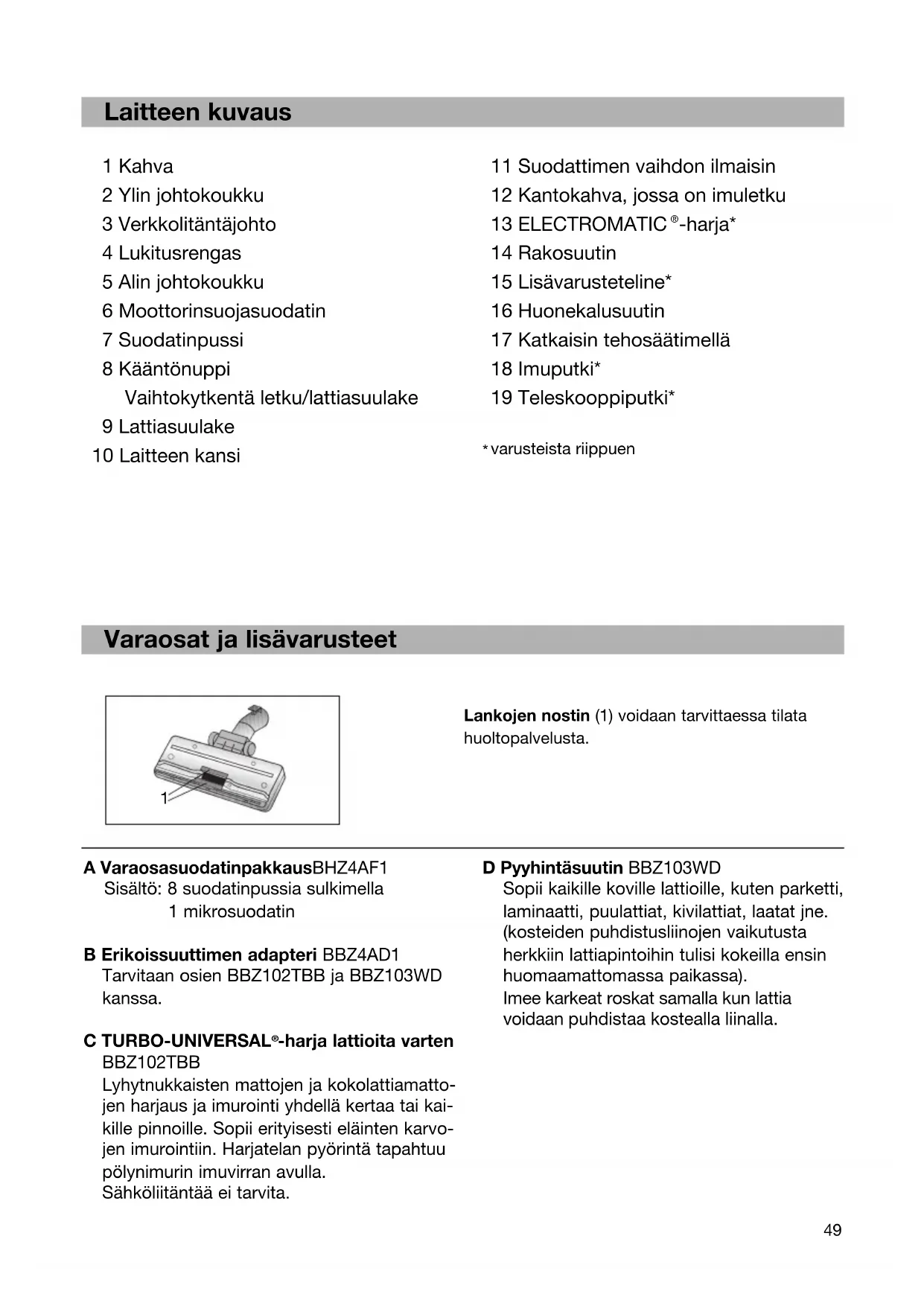 Laitteen kuvaus

1 Kahva
2 Ylin johtokoukku
3 Verkkolitäntäjohto
4 Lukitusrengas
5 Alin johtokoukku
6 Moottorinsuojasuodatin
7 Suodatinpussi
8 Kääntönuppi
Vaihtokytkentä letku/lattiasuulake
9 Lattiasuulake
10 Laitteen kansi

11 Suodattimen vaihdon ilmaisin
12 Kantokahva, jossa on imuletku
13 ELECTROMATIC®-harja*
14 Rakosuutin
15 Lisävarusteteline*
16 Huonekalusuutin
17 Katkaisin tehosäätimellä
18 Imuputki*
19 Teleskooppiputki*

* varusteista riippuen

Varaosat ja lisävarusteet

1

Lankojen nostin (1) voidaan tarvittaessa tilata huoltopalvelusta.

A VaraosasuodatinpakkausBHZ4AF1
Sisältö: 8 suodatinpussia sulkimella
1 mikrosuodatin

B Erikoissuuttimen adapteri BBZ4AD1
Tarvitaan osien BBZ102TBB ja BBZ103WD kanssa.

C TURBO-UNIVERSAL®-harja lattioita varten BBZ102TBB
Lyhytnukkaisten mattojen ja kokolattiamattojen harjaus ja imurointi yhdellä kertaa tai kaikille pinnoille. Sopii erityisesti eläinten karvojen imurointiin. Harjatelan pyörintä tapahtuu pölynimurin imuvirran avulla.
Sähköliitäntää ei tarvita.

D Pyyhintäsuutin BBZ103WD
Sopii kaikille koville lattioille, kuten parketti, laminaatti, puulattiat, kivilattiat, laatat jne. (kosteiden puhdistusliinojen vaikutusta herkkiin lattiapintoihin tulisi kokeilla ensin huomaamattomassa paikassa).
Imee karkeat roskat samalla kun lattia voidaan puhdistaa kostealla liinalla.

49